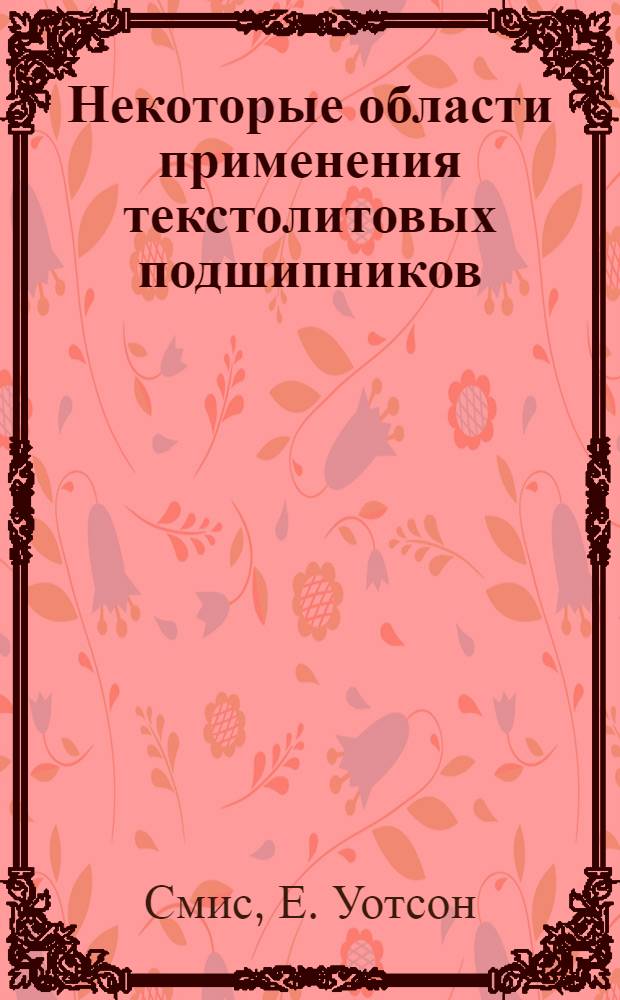 Некоторые области применения текстолитовых подшипников

Смис, Е. Уотсон